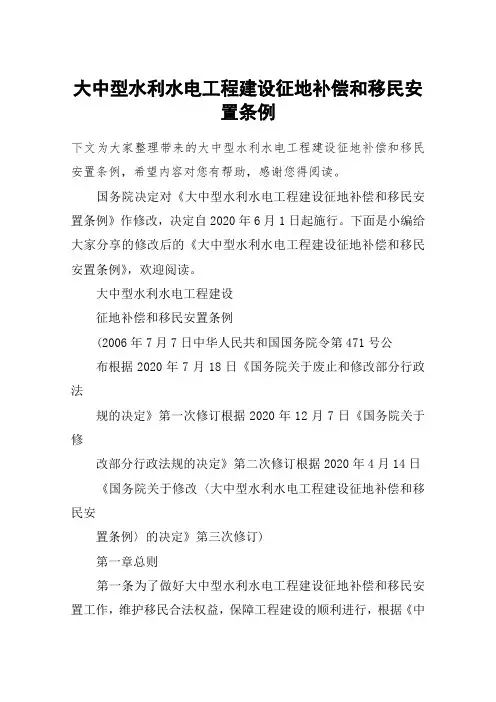 大中型水利水电工程建设征地补偿和移民安置条例

下文为大家整理带来的大中型水利水电工程建设征地补偿和移民安置条例，希望内容对您有帮助，感谢您得阅读。

国务院决定对《大中型水利水电工程建设征地补偿和移民安置条例》作修改，决定自2020年6月1日起施行。下面是小编给大家分享的修改后的《大中型水利水电工程建设征地补偿和移民安置条例》，欢迎阅读。

大中型水利水电工程建设

征地补偿和移民安置条例

(2006年7月7日中华人民共和国国务院令第471号公

布根据2020年7月18日《国务院关于废止和修改部分行政法

规的决定》第一次修订根据2020年12月7日《国务院关于修

改部分行政法规的决定》第二次修订根据2020年4月14日

《国务院关于修改〈大中型水利水电工程建设征地补偿和移民安

置条例〉的决定》第三次修订)

第一章总则

第一条为了做好大中型水利水电工程建设征地补偿和移民安置工作，维护移民合法权益，保障工程建设的顺利进行，根据《中